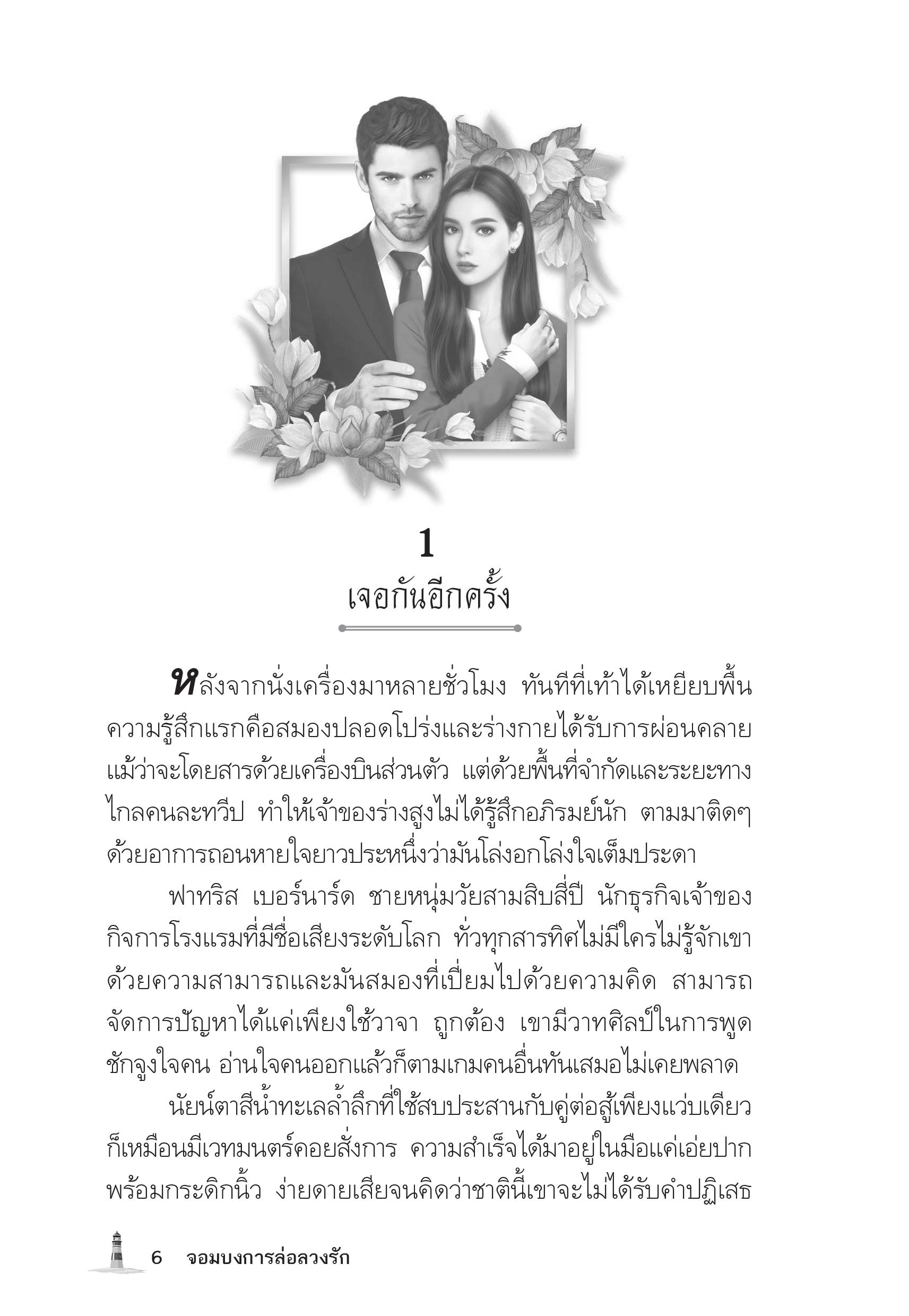 1
เจอกันอีกครั้ง

หลังจากนั่งเครื่องมาหลายชั่วโมง ทันทีที่เท้าได้เหยียบพื้น ความรู้สึกแรกคือสมองปลอดโปร่งและร่างกายได้รับการผ่อนคลาย แม้ว่าจะโดยสารด้วยเครื่องบินส่วนตัว แต่ด้วยพื้นที่จำกัดและระยะทางไกลคนละทวีป ทำให้เจ้าของร่างสูงไม่ได้รู้สึกอภิรมย์นัก ตามมาติดๆ ด้วยอาการถอนหายใจยาวประหนึ่งว่ามันโล่งอกโล่งใจเต็มประดา

ฟาทริส เบอร์นาร์ด ชายหนุ่มวัยสามสิบสี่ปี นักธุรกิจเจ้าของกิจการโรงแรมที่มีชื่อเสียงระดับโลก ทั่วทุกสารทิศไม่มีใครไม่รู้จักเขา ด้วยความสามารถและมันสมองที่เปี่ยมไปด้วยความคิด สามารถจัดการปัญหาได้แค่เพียงใช้วาจา ถูกต้อง เขามีวาทศิลป์ในการพูดชักจูงใจคน อ่านใจคนออกแล้วก็ตามเกมคนอื่นทันเสมอไม่เคยพลาด

นัยน์ตาสีน้ำทะเลล้ำลึกที่ใช้สบประสานกับคู่ต่อสู้เพียงแว่บเดียวก็เหมือนมีเวทมนตร์คอยสั่งการ ความสำเร็จได้มาอยู่ในมือแค่เอ่ยปากพร้อมกระดิกนิ้ว ง่ายดายเสียจนคิดว่าชาตินี้เขาจะไม่ได้รับคำปฏิเสธ

6 จอมบงการล่อลวงรัก